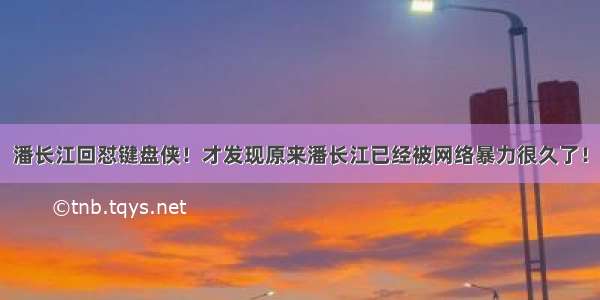 潘长江回怼键盘侠！才发现原来潘长江已经被网络暴力很久了！

©tnb.tqys.net